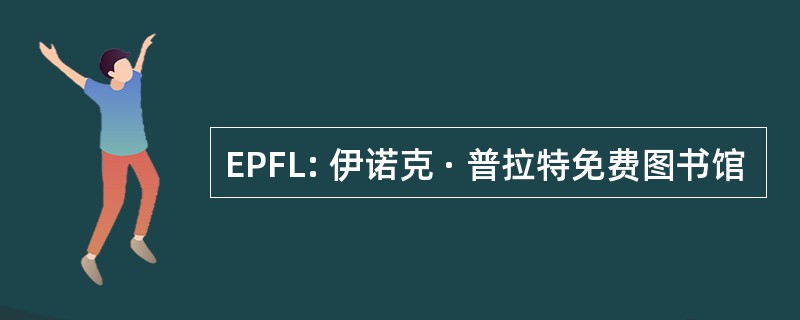 EPFL: 伊诺克 · 普拉特免费图书馆